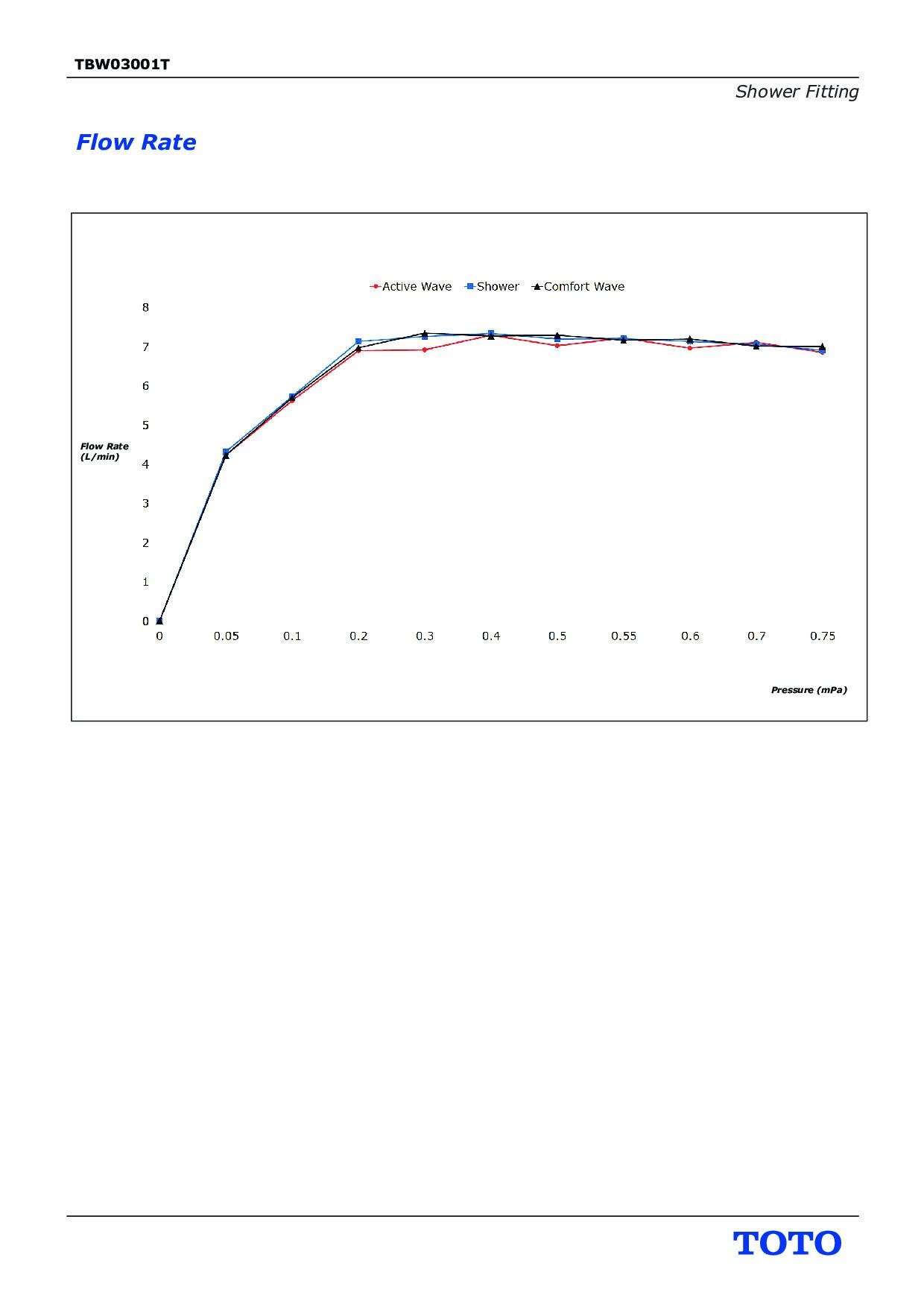 TBW03001T

Shower Fitting

Flow Rate

Active Wave Shower Comfort Wave

8
7
6
5
4
3
2
1
0

Flow Rate
(L/min)

0 0.05 0.1 0.2 0.3 0.4 0.5 0.55 0.6 0.7 0.75

Pressure (mPa)

TOTO